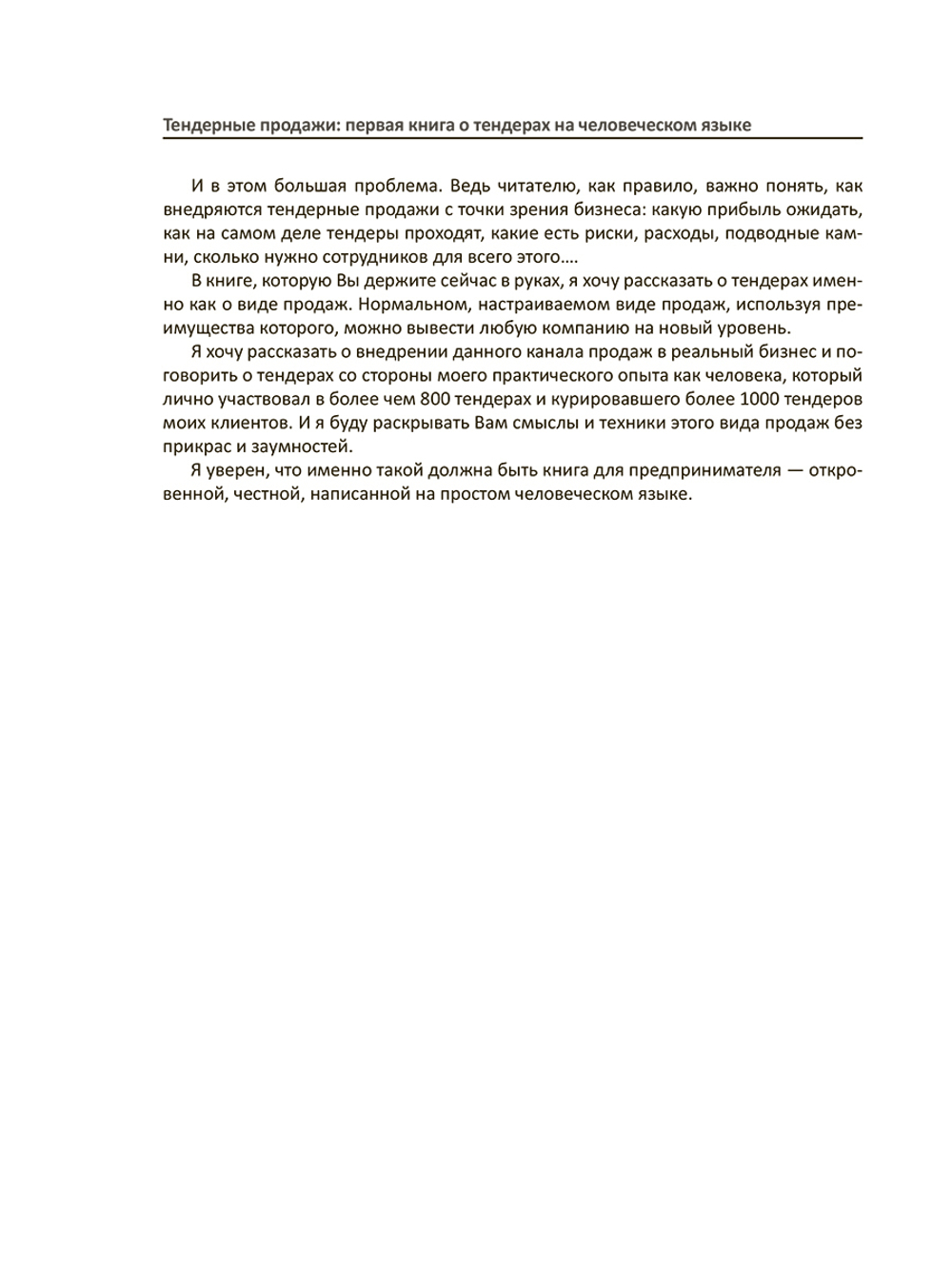 Тендерные продажи: первая книга о тендерах на человеческом языке

И в этом большая проблема. Ведь читателю, как правило, важно понять, как внедряются тендерные продажи с точки зрения бизнеса: какую прибыль ожидать, как на самом деле тендеры проходят, какие есть риски, расходы, подводные камни, сколько нужно сотрудников для всего этого....

В книге, которую Вы держите сейчас в руках, я хочу рассказать о тендерах именно как о виде продаж. Нормальном, настраиваемом виде продаж, используя преимущества которого, можно вывести любую компанию на новый уровень.

Я хочу рассказать о внедрении данного канала продаж в реальный бизнес и поговорить о тендерах со стороны моего практического опыта как человека, который лично участвовал в более чем 800 тендерах и курировавшего более 1000 тендеров моих клиентов. И я буду раскрывать Вам смыслы и техники этого вида продаж без прикрас и заумностей.

Я уверен, что именно такой должна быть книга для предпринимателя — откровенной, честной, написанной на простом человеческом языке.